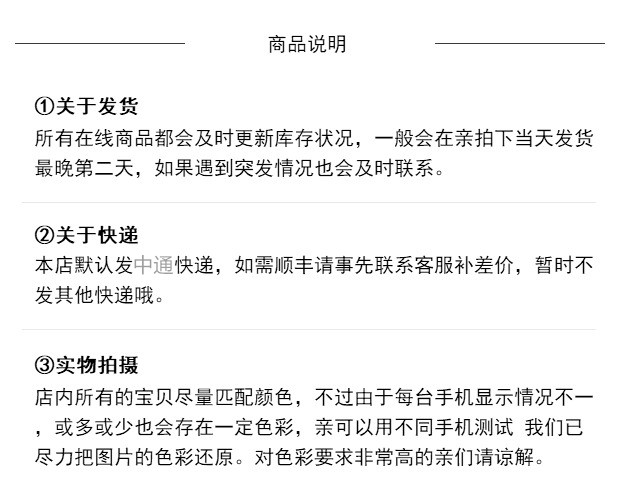 商品说明

①关于发货
所有在线商品都会及时更新库存状况，一般会在亲拍下当天发货最晚第二天，如果遇到突发情况也会及时联系。

②关于快递
本店默认发中通快递，如需顺丰请事先联系客服补差价，暂时不发其他快递哦。

③实物拍摄
店内所有的宝贝尽量匹配颜色，不过由于每台手机显示情况不一，或多或少也会存在一定色彩，亲可以用不同手机测试 我们已尽力把图片的色彩还原。对色彩要求非常高的亲们请谅解。